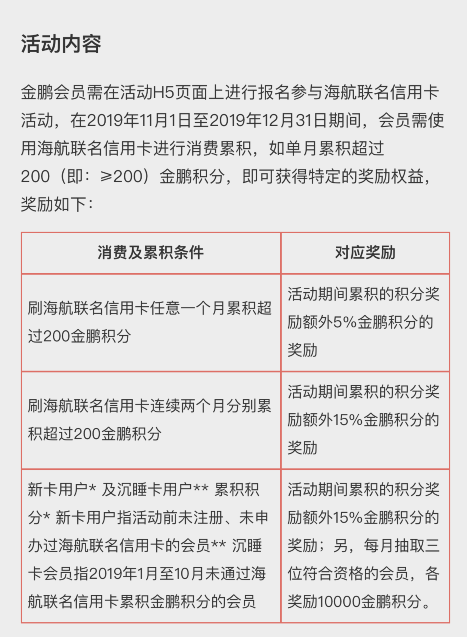 活动内容

金鹏会员需在活动H5页面上进行报名参与海航联名信用卡活动，在2019年11月1日至2019年12月31日期间，会员需使用海航联名信用卡进行消费累积，如单月累积超过200（即：≥200）金鹏积分，即可获得特定的奖励权益，奖励如下：

| 消费及累积条件 | 对应奖励 |
|---|---|
| 刷海航联名信用卡任意一个月累积超过200金鹏积分 | 活动期间累积的积分奖励额外5%金鹏积分的奖励 |
| 刷海航联名信用卡连续两个月分别累积超过200金鹏积分 | 活动期间累积的积分奖励额外15%金鹏积分的奖励 |
| 新卡用户* 及沉睡卡用户** 累积积分* 新卡用户指活动前未注册、未申办过海航联名信用卡的会员** 沉睡卡会员指2019年1月至10月未通过海航联名信用卡累积金鹏积分的会员 | 活动期间累积的积分奖励额外15%金鹏积分的奖励；另，每月抽取三位符合资格的会员，各奖励10000金鹏积分。 |